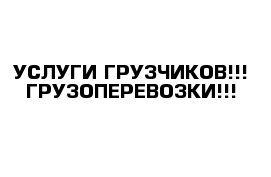 УСЛУГИ ГРУЗЧИКОВ!!!
ГРУЗОПЕРЕВОЗКИ!!!